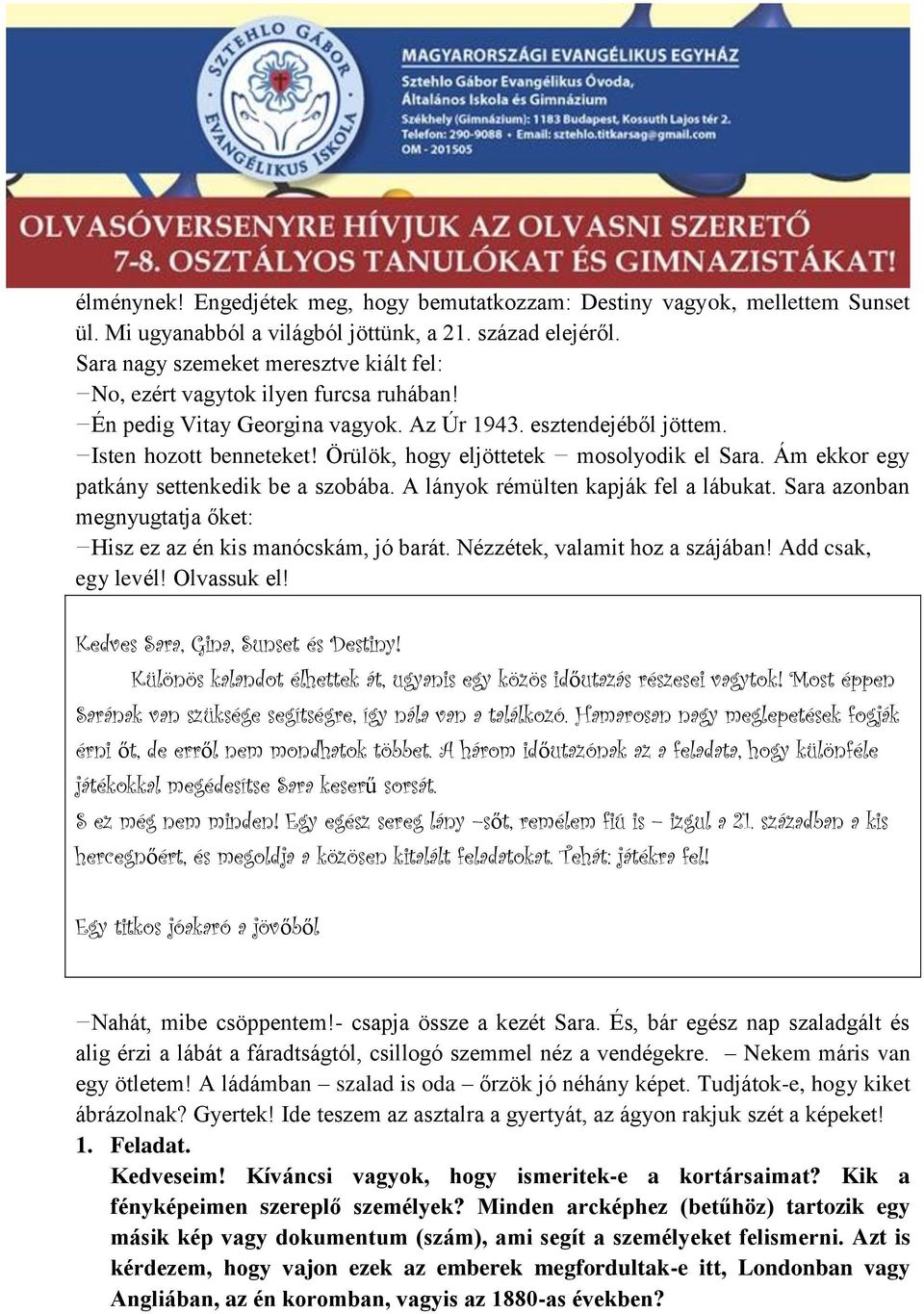 SZTEHLO GÁBOR EVANGÉLIKUS ISKOLA

MAGYARORSZÁGI EVANGÉLIKUS EGYHÁZ
Sztehlo Gábor Evangélikus Óvoda, Általános Iskola és Gimnázium
Székhely (Gimnázium): 1183 Budapest, Kossuth Lajos tér 2.
Telefon: 290-9088 • Email: sztehlo.titkarsag@gmail.com
OM - 201505

OLVASÓVERSENYRE HÍVJUK AZ OLVASNI SZERETŐ 7-8. OSZTÁLYOS TANULÓKAT ÉS GIMNAZISTÁKAT!

élménynek! Engedjétek meg, hogy bemutatkozzam: Destiny vagyok, mellettem Sunset ül. Mi ugyanabból a világból jöttünk, a 21. század elejéről.
Sara nagy szemeket meresztve kiált fel:
−No, ezért vagytok ilyen furcsa ruhában!
−Én pedig Vitay Georgina vagyok. Az Úr 1943. esztendejéből jöttem.
−Isten hozott benneteket! Örülök, hogy eljöttetek − mosolyodik el Sara. Ám ekkor egy patkány settenkedik be a szobába. A lányok rémülten kapják fel a lábukat. Sara azonban megnyugtatja őket:
−Hisz ez az én kis manócskám, jó barát. Nézzétek, valamit hoz a szájában! Add csak, egy levél! Olvassuk el!

Kedves Sara, Gina, Sunset és Destiny!
Különös kalandot élhettek át, ugyanis egy közös időutazás részesei vagytok! Most éppen Sarának van szüksége segítségre, így nála van a találkozó. Hamarosan nagy meglepetések fogják érni őt, de erről nem mondhatok többet. A három időutazónak az a feladata, hogy különféle játékokkal megédesítse Sara keserű sorsát.
S ez még nem minden! Egy egész sereg lány –sőt, remélem fiú is – izgul a 21. században a kis hercegnőért, és megoldja a közösen kitalált feladatokat. Tehát: játékra fel!

Egy titkos jóakaró a jövőből

−Nahát, mibe csöppentem!- csapja össze a kezét Sara. És, bár egész nap szaladgált és alig érzi a lábát a fáradtságtól, csillogó szemmel néz a vendégekre. – Nekem máris van egy ötletem! A ládámban – szalad is oda – őrzök jó néhány képet. Tudjátok-e, hogy kiket ábrázolnak? Gyertek! Ide teszem az asztalra a gyertyát, az ágyon rakjuk szét a képeket!
1. Feladat.
Kedveseim! Kíváncsi vagyok, hogy ismeritek-e a kortársaimat? Kik a fényképeimen szereplő személyek? Minden arcképhez (betűhöz) tartozik egy másik kép vagy dokumentum (szám), ami segít a személyeket felismerni. Azt is kérdezem, hogy vajon ezek az emberek megfordultak-e itt, Londonban vagy Angliában, az én koromban, vagyis az 1880-as években?